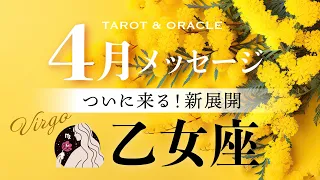 TAROT & ORACLE

4月メッセージ

ついに来る！新展開

Virgo

乙女座